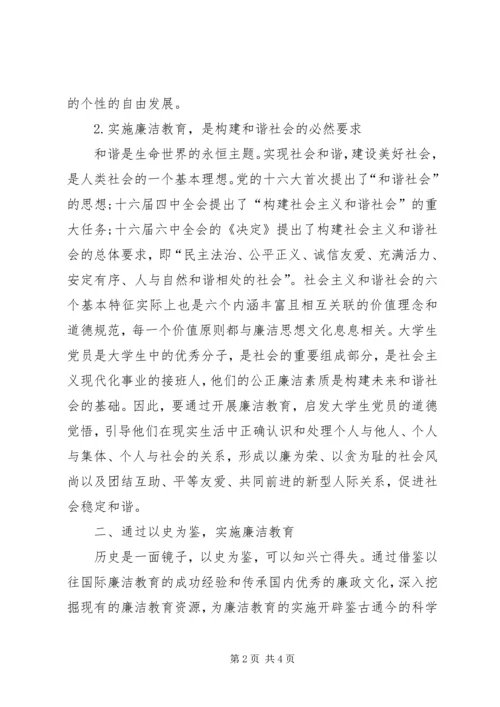 的个性的自由发展。

2.实施廉洁教育，是构建和谐社会的必然要求

和谐是生命世界的永恒主题。实现社会和谐，建设美好社会，是人类社会的一个基本理想。党的十六大首次提出了“和谐社会”的思想；十六届四中全会提出了“构建社会主义和谐社会”的重大任务；十六届六中全会的《决定》提出了构建社会主义和谐社会的总体要求，即“民主法治、公平正义、诚信友爱、充满活力、安定有序、人与自然和谐相处的社会”。社会主义和谐社会的六个基本特征实际上也是六个内涵丰富且相互关联的价值理念和道德规范，每一个价值原则都与廉洁思想文化息息相关。大学生党员是大学生中的优秀分子，是社会的重要组成部分，是社会主义现代化事业的接班人，他们的公正廉洁素质是构建未来和谐社会的基础。因此，要通过开展廉洁教育，启发大学生党员的道德觉悟，引导他们在现实生活中正确认识和处理个人与他人、个人与集体、个人与社会的关系，形成以廉为荣、以贪为耻的社会风尚以及团结互助、平等友爱、共同前进的新型人际关系，促进社会稳定和谐。

二、通过以史为鉴，实施廉洁教育

历史是一面镜子，以史为鉴，可以知兴亡得失。通过借鉴以往国际廉洁教育的成功经验和传承国内优秀的廉政文化，深入挖掘现有的廉洁教育资源，为廉洁教育的实施开辟鉴古通今的科学

第2页 共4页